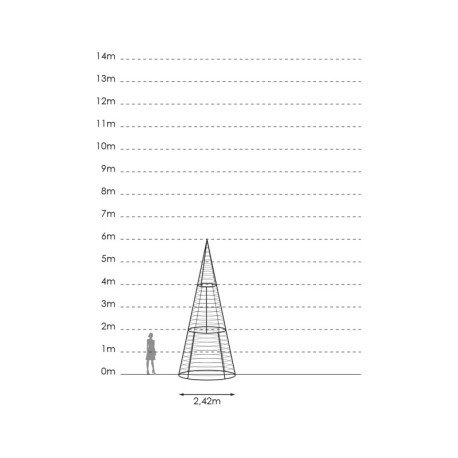 14m
13m
12m
11m
10m
9m
8m
7m
6m
5m
4m
3m
2m
1m
0m

2,42m